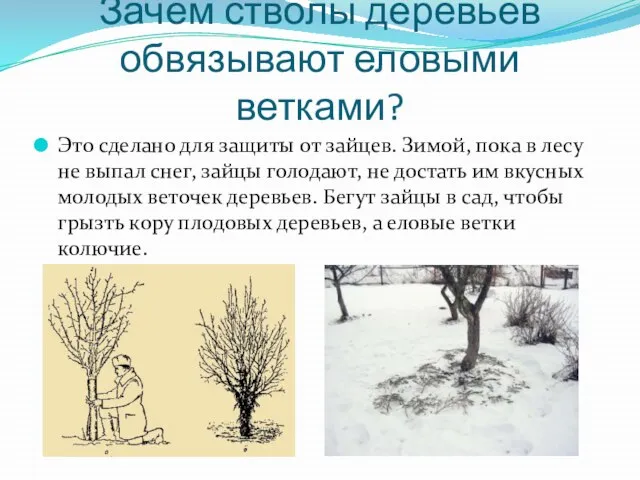 Зачем стволы деревьев обвязывают еловыми ветками?

Это сделано для защиты от зайцев. Зимой, пока в лесу не выпал снег, зайцы голодают, не достать им вкусных молодых веточек деревьев. Бегут зайцы в сад, чтобы грызть кору плодовых деревьев, а еловые ветки колючие.